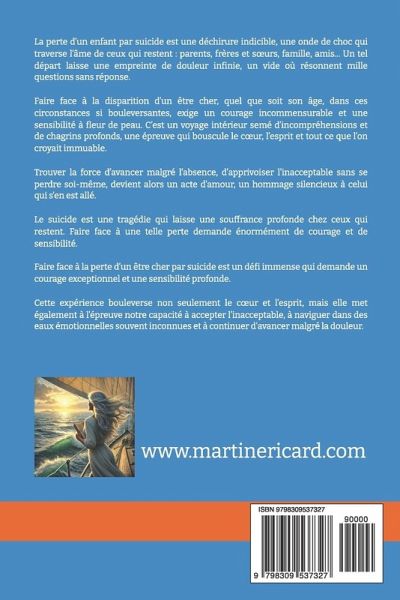 La perte d'un enfant par suicide est une déchirure indicible, une onde de choc qui traverse l'âme de ceux qui restent : parents, frères et sœurs, famille, amis... Un tel départ laisse une empreinte de douleur infinie, un vide où résonnent mille questions sans réponse.

Faire face à la disparition d'un être cher, quel que soit son âge, dans ces circonstances si bouleversantes, exige un courage incommensurable et une sensibilité à fleur de peau. C'est un voyage intérieur semé d'incompréhensions et de chagrins profonds, une épreuve qui bouscule le cœur, l'esprit et tout ce que l'on croyait immuable.

Trouver la force d'avancer malgré l'absence, d'apprivoiser l'inacceptable sans se perdre soi-même, devient alors un acte d'amour, un hommage silencieux à celui qui s'en est allé.

Le suicide est une tragédie qui laisse une souffrance profonde chez ceux qui restent. Faire face à une telle perte demande énormément de courage et de sensibilité.

Faire face à la perte d'un être cher par suicide est un défi immense qui demande un courage exceptionnel et une sensibilité profonde.

Cette expérience bouleverse non seulement le cœur et l'esprit, mais elle met également à l'épreuve notre capacité à accepter l'inacceptable, à naviguer dans des eaux émotionnelles souvent inconnues et à continuer d'avancer malgré la douleur.

www.martinericard.com

ISBN 9798309537327

90000

9 798309 537327